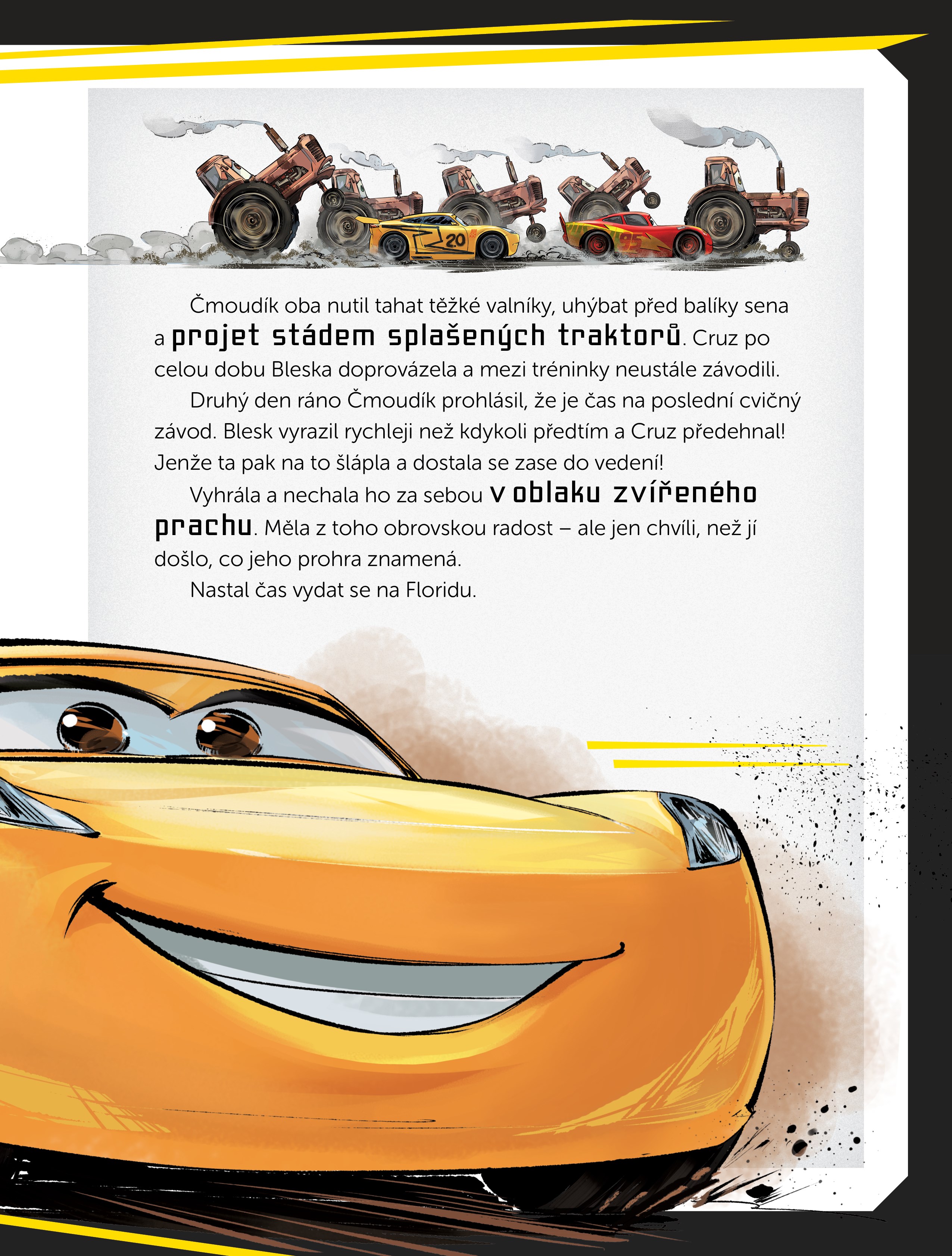 Čmoudík oba nutil tahat těžké valníky, uhýbat před balíky sena a projet stádem splašených traktorů. Cruz po celou dobu Bleska doprovázela a mezi tréninky neustále závodili.

Druhý den ráno Čmoudík prohlásil, že je čas na poslední cvičný závod. Blesk vyrazil rychleji než kdykoli předtím a Cruz předehnal! Jenže ta pak na to šlápla a dostala se zase do vedení!

Vyhrála a nechala ho za sebou v oblaku zvířeného prachu. Měla z toho obrovskou radost – ale jen chvíli, než jí došlo, co jeho prohra znamená.

Nastal čas vydat se na Floridu.